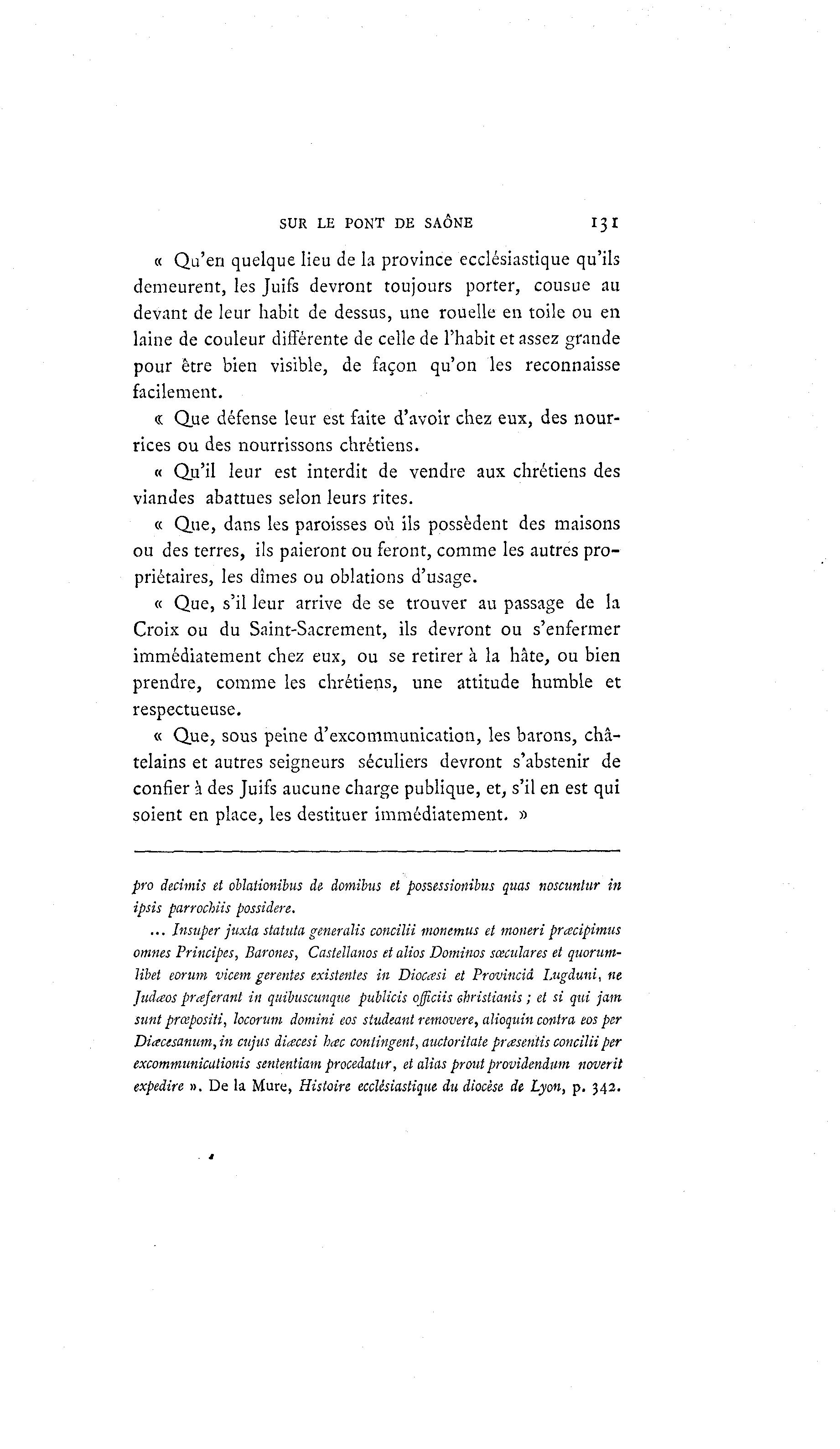 SUR LE PONT DE SAÔNE 131

« Qu'en quelque lieu de la province ecclésiastique qu'ils demeurent, les Juifs devront toujours porter, cousue au devant de leur habit de dessus, une rouelle en toile ou en laine de couleur différente de celle de l'habit et assez grande pour être bien visible, de façon qu'on les reconnaisse facilement.

« Que défense leur est faite d'avoir chez eux, des nourrices ou des nourrissons chrétiens.

« Qu'il leur est interdit de vendre aux chrétiens des viandes abattues selon leurs rites.

« Que, dans les paroisses où ils possèdent des maisons ou des terres, ils paieront ou feront, comme les autres propriétaires, les dîmes ou oblations d'usage.

« Que, s'il leur arrive de se trouver au passage de la Croix ou du Saint-Sacrement, ils devront ou s'enfermer immédiatement chez eux, ou se retirer à la hâte, ou bien prendre, comme les chrétiens, une attitude humble et respectueuse.

« Que, sous peine d'excommunication, les barons, châtelains et autres seigneurs séculiers devront s'abstenir de confier à des Juifs aucune charge publique, et, s'il en est qui soient en place, les destituer immédiatement. »

pro decimis et oblationibus de domibus et possessionibus quas noscuntur in ipsis parrochiis possidere.

... Insuper juxta statuta generalis concilii monemus et moneri præcipimus omnes Principes, Barones, Castellanos et alios Dominos sæculares et quorumlibet eorum vicem gerentes existentes in Diocæsi et Provinciâ Lugduni, ne Judæos præferant in quibuscunque publicis officiis christianis ; et si qui jam sunt præpositi, locorum domini eos studeant removere, alioquin contra eos per Diæcesanum, in cujus diæcesi hæc contingent, auctoritate præsentis concilii per excommunicationis sententiam procedatur, et alias prout providendum noverit expedire ». De la Mure, Histoire ecclésiastique du diocèse de Lyon, p. 342.